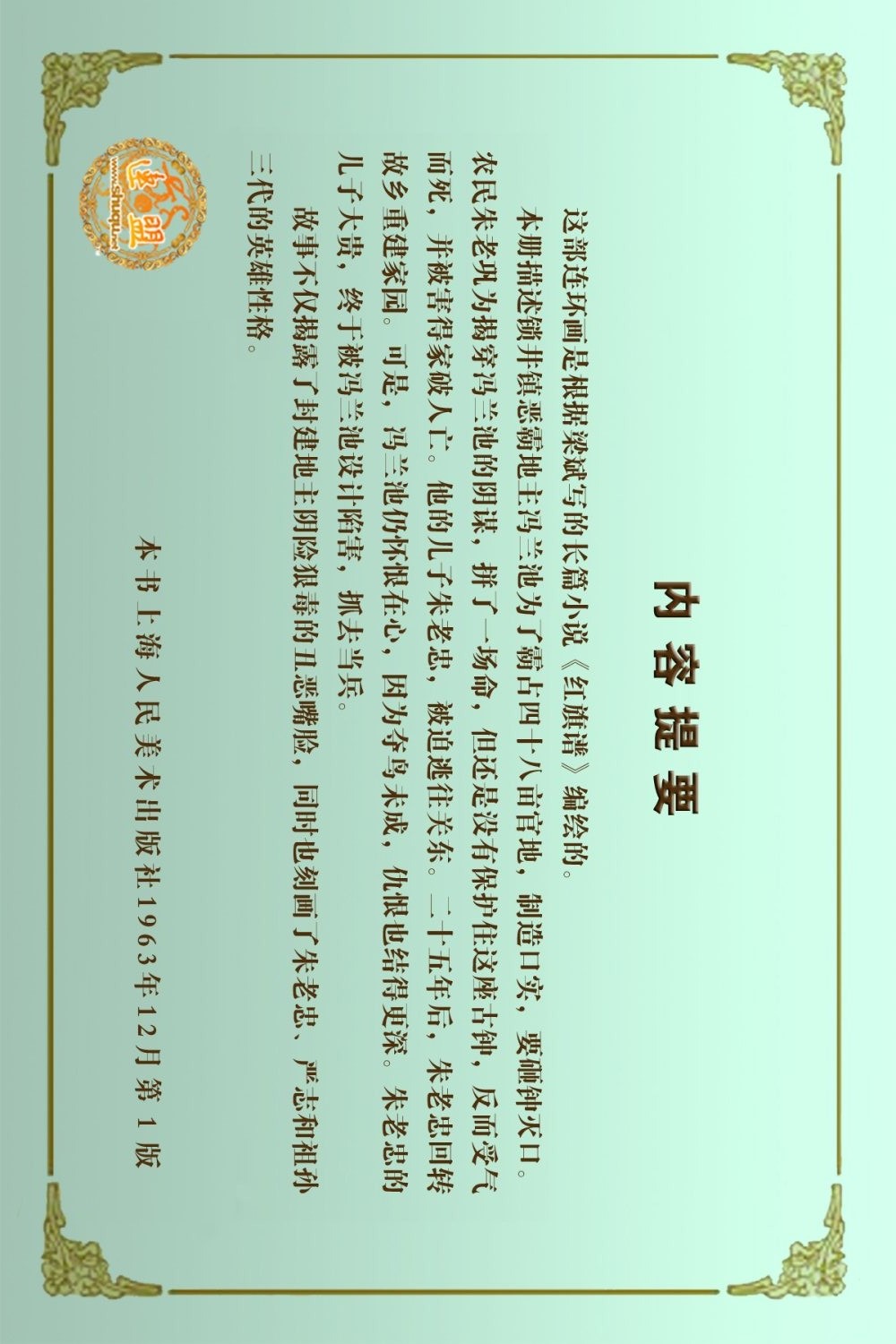 内容提要

这部连环画是根据梁斌写的长篇小说《红旗谱》编绘的。

本册描述锁井镇恶霸地主冯兰池为了霸占四十八亩官地，制造口实，要砸钟灭口。农民朱老巩为揭穿冯兰池的阴谋，拼了一场命，但还是没有保护住这座古钟，反而受气而死，并被害得家破人亡。他的儿子朱老忠，被迫逃往关东。二十五年后，朱老忠回转故乡重建家园。可是，冯兰池仍怀恨在心，因为夺鸟未成，仇恨也结得更深。朱老忠的儿子大贵，终于被冯兰池设计陷害，抓去当兵。

故事不仅揭露了封建地主阴险狠毒的丑恶嘴脸，同时也刻画了朱老忠、严志和祖孙三代的英雄性格。

本书上海人民美术出版社1963年12月第1版